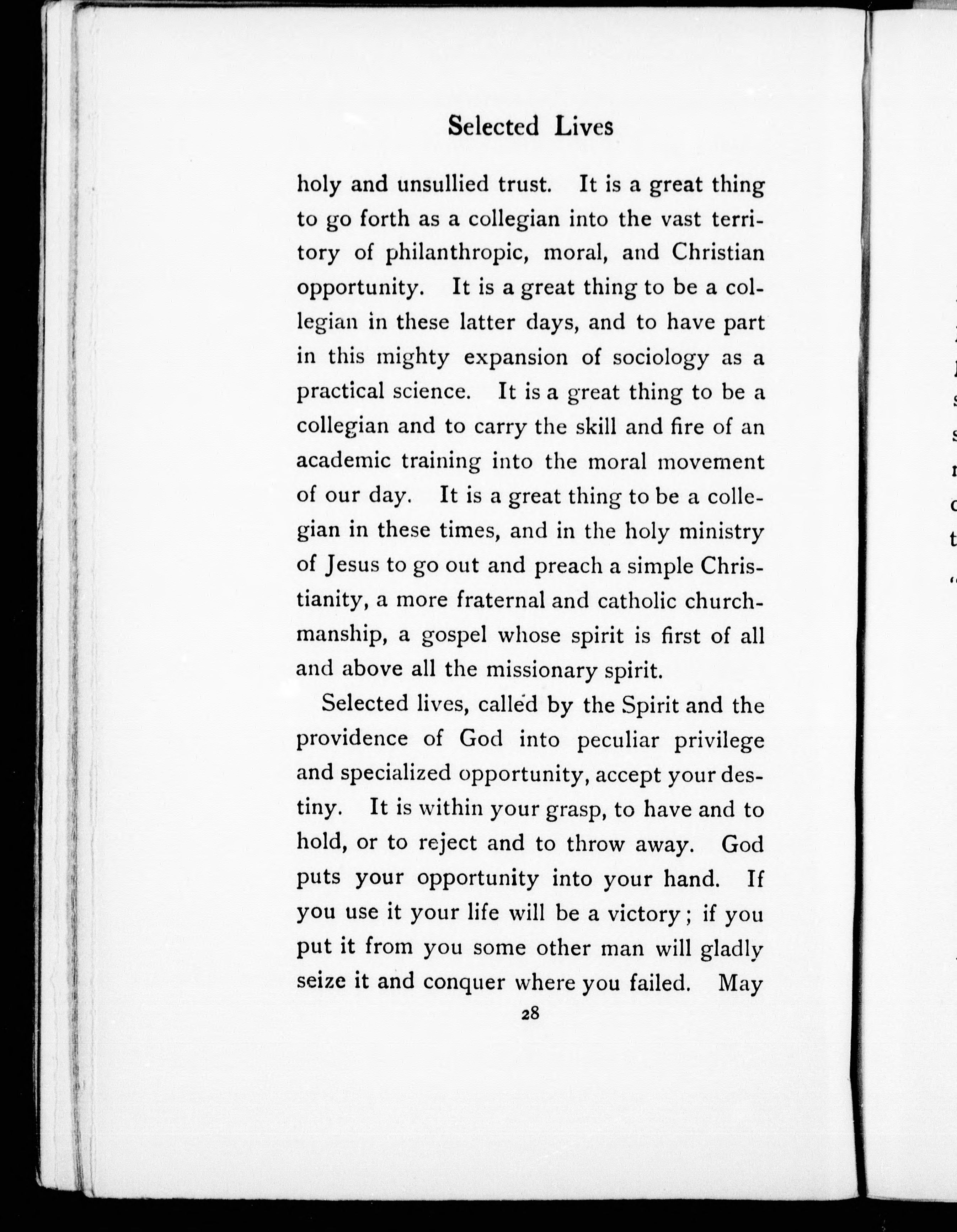 Selected Lives

holy and unsullied trust. It is a great thing to go forth as a collegian into the vast territory of philanthropic, moral, and Christian opportunity. It is a great thing to be a collegian in these latter days, and to have part in this mighty expansion of sociology as a practical science. It is a great thing to be a collegian and to carry the skill and fire of an academic training into the moral movement of our day. It is a great thing to be a collegian in these times, and in the holy ministry of Jesus to go out and preach a simple Christianity, a more fraternal and catholic churchmanship, a gospel whose spirit is first of all and above all the missionary spirit.

Selected lives, called by the Spirit and the providence of God into peculiar privilege and specialized opportunity, accept your destiny. It is within your grasp, to have and to hold, or to reject and to throw away. God puts your opportunity into your hand. If you use it your life will be a victory; if you put it from you some other man will gladly seize it and conquer where you failed. May

28